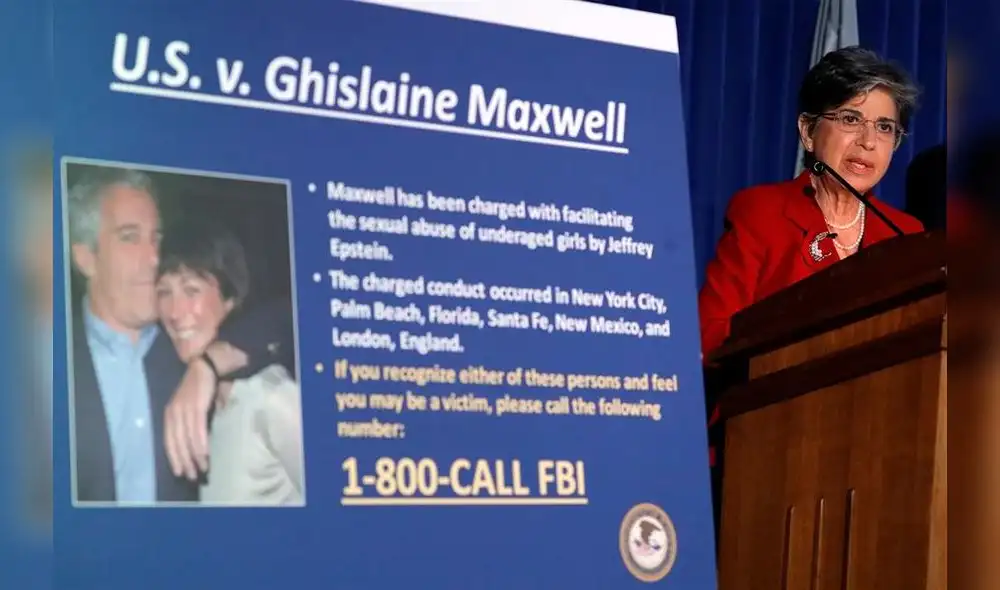 U.S. v. Ghislaine Maxwell

• Maxwell has been charged with facilitating the sexual abuse of underaged girls by Jeffrey Epstein.

• The charged conduct occurred in New York City, Palm Beach, Florida, Santa Fe, New Mexico, and London, England.

• If you recognize either of these persons and feel you may be a victim, please call the following number:

1-800-CALL FBI